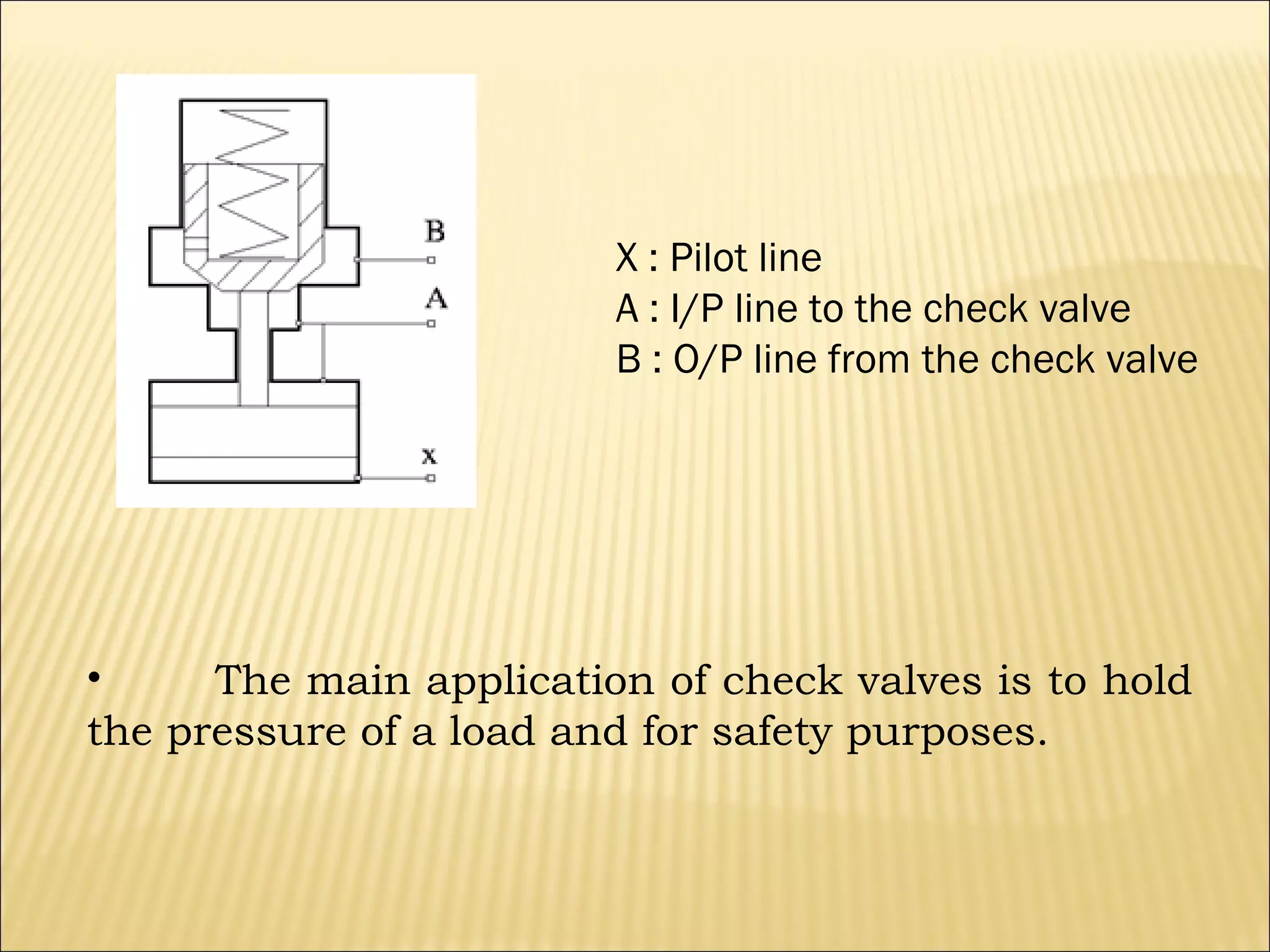 B

A

x

X : Pilot line
A : I/P line to the check valve
B : O/P line from the check valve

• The main application of check valves is to hold the pressure of a load and for safety purposes.